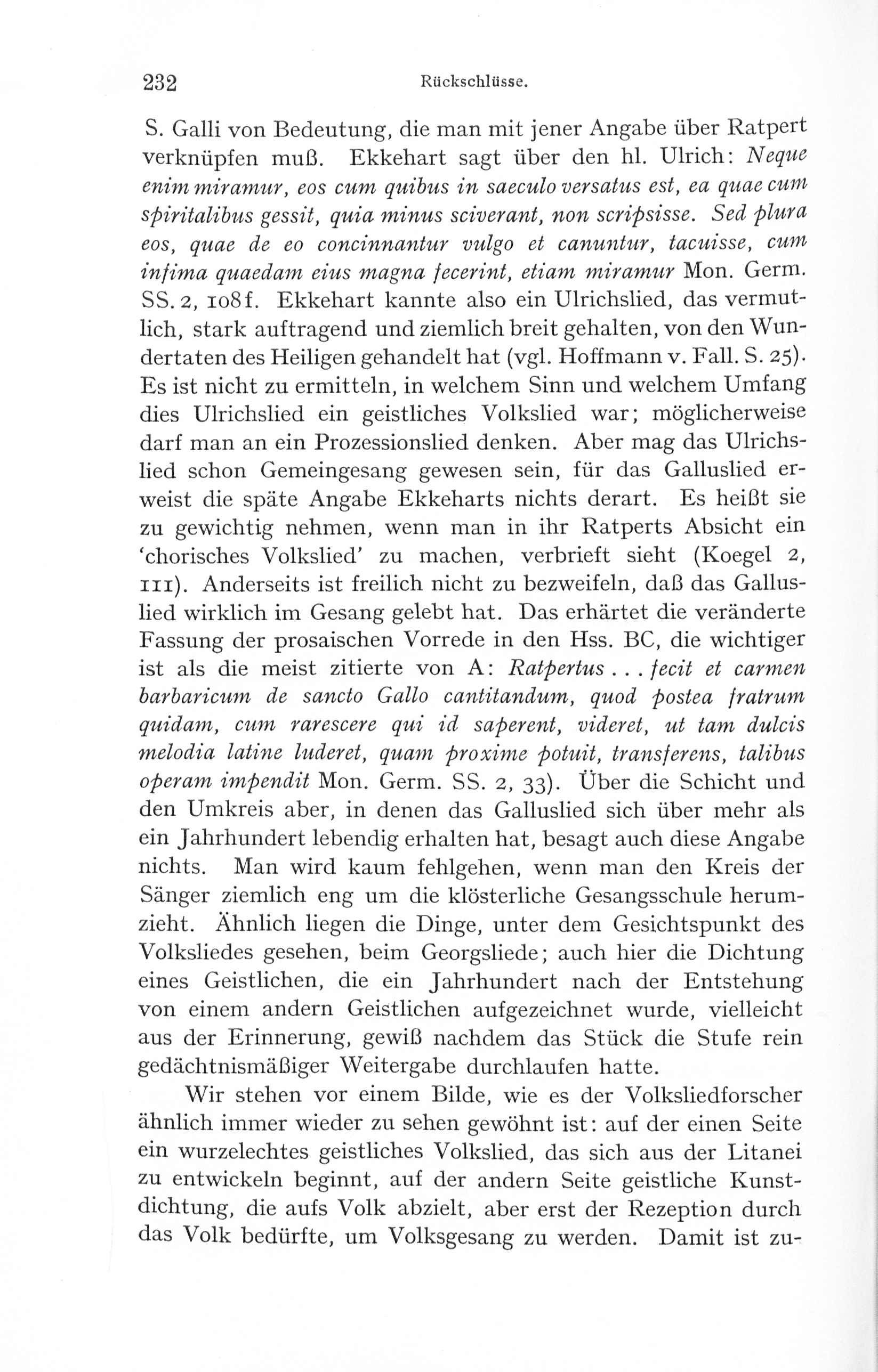 232 Rückschlüsse.

S. Galli von Bedeutung, die man mit jener Angabe über Ratpert verknüpfen muß. Ekkehart sagt über den hl. Ulrich: Neque enim miramur, eos cum quibus in saeculo versatus est, ea quae cum spiritalibus gessit, quia minus sciverant, non scripsisse. Sed plura eos, quae de eo concinnantur vulgo et canuntur, tacuisse, cum infima quaedam eius magna fecerint, etiam miramur Mon. Germ. SS. 2, 108f. Ekkehart kannte also ein Ulrichslied, das vermutlich, stark auftragend und ziemlich breit gehalten, von den Wundertaten des Heiligen gehandelt hat (vgl. Hoffmann v. Fall. S. 25). Es ist nicht zu ermitteln, in welchem Sinn und welchem Umfang dies Ulrichslied ein geistliches Volkslied war; möglicherweise darf man an ein Prozessionslied denken. Aber mag das Ulrichslied schon Gemeingesang gewesen sein, für das Galluslied erweist die späte Angabe Ekkeharts nichts derart. Es heißt sie zu gewichtig nehmen, wenn man in ihr Ratperts Absicht ein 'chorisches Volkslied' zu machen, verbrieft sieht (Koegel 2, 111). Anderseits ist freilich nicht zu bezweifeln, daß das Galluslied wirklich im Gesang gelebt hat. Das erhärtet die veränderte Fassung der prosaischen Vorrede in den Hss. BC, die wichtiger ist als die meist zitierte von A: Ratpertus . . . fecit et carmen barbaricum de sancto Gallo cantitandum, quod postea fratrum quidam, cum rarescere qui id saperent, videret, ut tam dulcis melodia latine luderet, quam proxime potuit, transferens, talibus operam impendit Mon. Germ. SS. 2, 33). Über die Schicht und den Umkreis aber, in denen das Galluslied sich über mehr als ein Jahrhundert lebendig erhalten hat, besagt auch diese Angabe nichts. Man wird kaum fehlgehen, wenn man den Kreis der Sänger ziemlich eng um die klösterliche Gesangsschule herumzieht. Ähnlich liegen die Dinge, unter dem Gesichtspunkt des Volksliedes gesehen, beim Georgsliede; auch hier die Dichtung eines Geistlichen, die ein Jahrhundert nach der Entstehung von einem andern Geistlichen aufgezeichnet wurde, vielleicht aus der Erinnerung, gewiß nachdem das Stück die Stufe rein gedächtnismäßiger Weitergabe durchlaufen hatte.

Wir stehen vor einem Bilde, wie es der Volksliedforscher ähnlich immer wieder zu sehen gewöhnt ist: auf der einen Seite ein wurzelechtes geistliches Volkslied, das sich aus der Litanei zu entwickeln beginnt, auf der andern Seite geistliche Kunstdichtung, die aufs Volk abzielt, aber erst der Rezeption durch das Volk bedürfte, um Volksgesang zu werden. Damit ist zu-